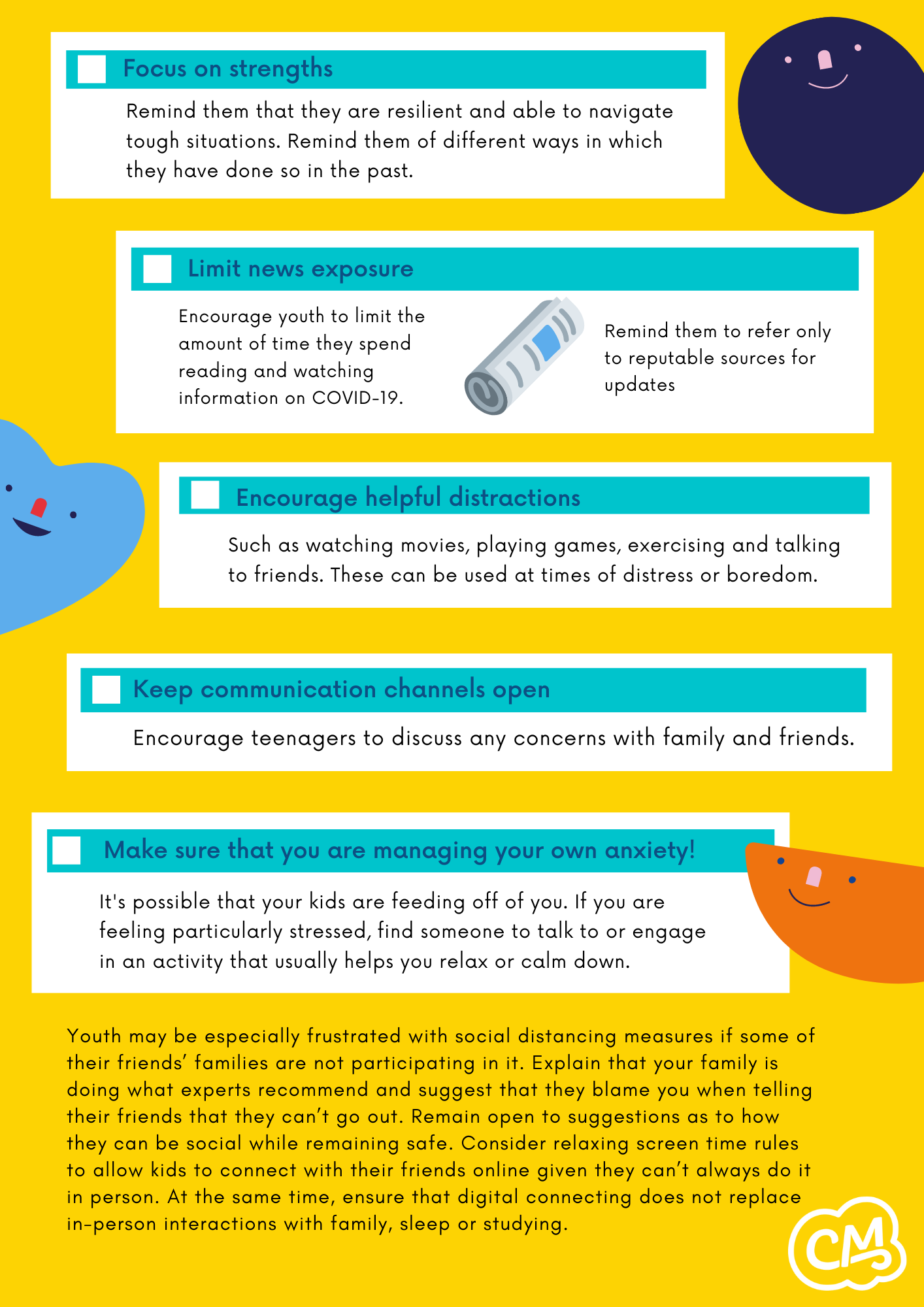 Focus on strengths

Remind them that they are resilient and able to navigate tough situations. Remind them of different ways in which they have done so in the past.

Limit news exposure

Encourage youth to limit the amount of time they spend reading and watching information on COVID-19.

Remind them to refer only to reputable sources for updates

Encourage helpful distractions

Such as watching movies, playing games, exercising and talking to friends. These can be used at times of distress or boredom.

Keep communication channels open

Encourage teenagers to discuss any concerns with family and friends.

Make sure that you are managing your own anxiety!

It's possible that your kids are feeding off of you. If you are feeling particularly stressed, find someone to talk to or engage in an activity that usually helps you relax or calm down.

Youth may be especially frustrated with social distancing measures if some of their friends' families are not participating in it. Explain that your family is doing what experts recommend and suggest that they blame you when telling their friends that they can't go out. Remain open to suggestions as to how they can be social while remaining safe. Consider relaxing screen time rules to allow kids to connect with their friends online given they can't always do it in person. At the same time, ensure that digital connecting does not replace in-person interactions with family, sleep or studying.

CM